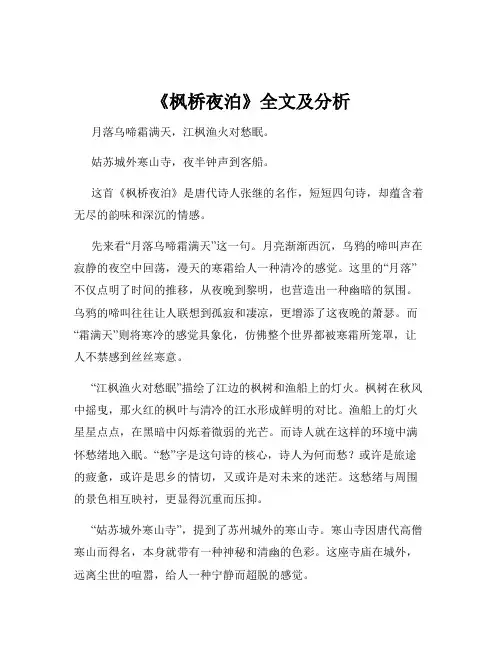 《枫桥夜泊》全文及分析

月落乌啼霜满天，江枫渔火对愁眠。

姑苏城外寒山寺，夜半钟声到客船。

这首《枫桥夜泊》是唐代诗人张继的名作，短短四句诗，却蕴含着无尽的韵味和深沉的情感。

先来看“月落乌啼霜满天”这一句。月亮渐渐西沉，乌鸦的啼叫声在寂静的夜空中回荡，漫天的寒霜给人一种清冷的感觉。这里的“月落”不仅点明了时间的推移，从夜晚到黎明，也营造出一种幽暗的氛围。乌鸦的啼叫往往让人联想到孤寂和凄凉，更增添了这夜晚的萧瑟。而“霜满天”则将寒冷的感觉具象化，仿佛整个世界都被寒霜所笼罩，让人不禁感到丝丝寒意。

“江枫渔火对愁眠”描绘了江边的枫树和渔船上的灯火。枫树在秋风中摇曳，那火红的枫叶与清冷的江水形成鲜明的对比。渔船上的灯火星星点点，在黑暗中闪烁着微弱的光芒。而诗人就在这样的环境中满怀愁绪地入眠。“愁”字是这句诗的核心，诗人为何而愁？或许是旅途的疲惫，或许是思乡的情切，又或许是对未来的迷茫。这愁绪与周围的景色相互映衬，更显得沉重而压抑。

“姑苏城外寒山寺”，提到了苏州城外的寒山寺。寒山寺因唐代高僧寒山而得名，本身就带有一种神秘和清幽的色彩。这座寺庙在城外，远离尘世的喧嚣，给人一种宁静而超脱的感觉。